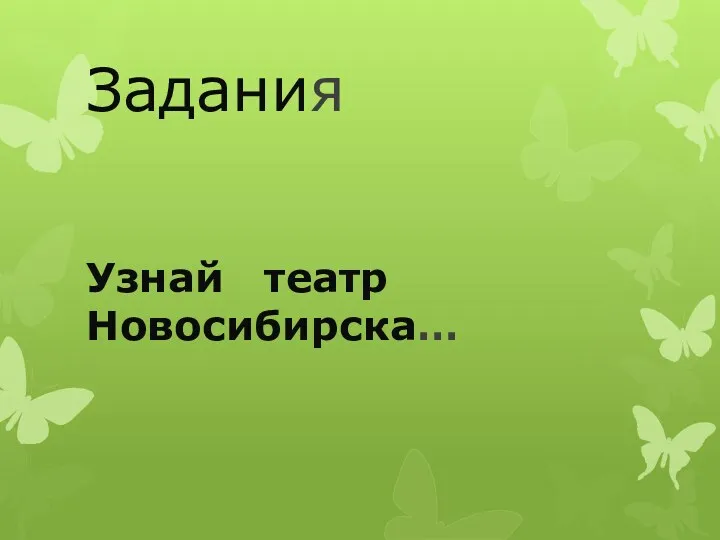 Задания

Узнай театр Новосибирска…